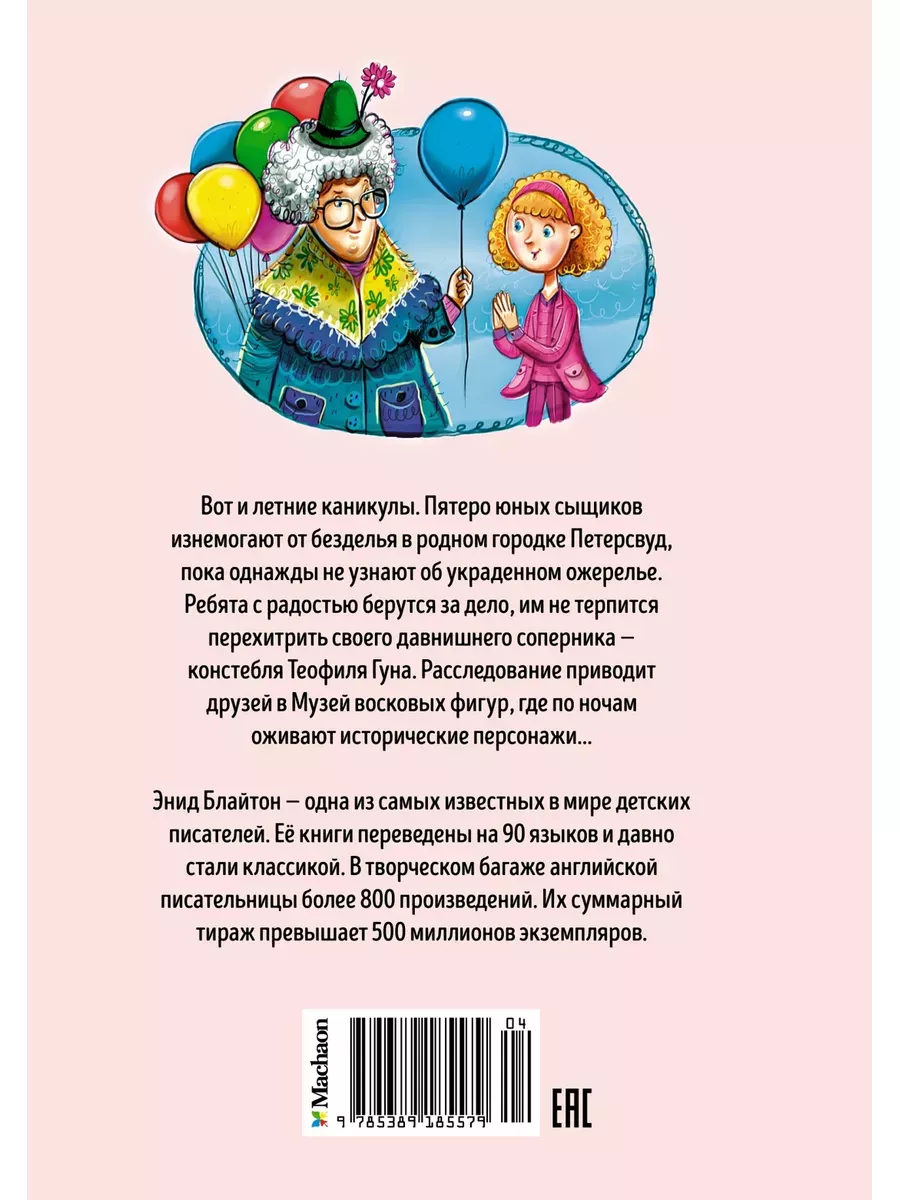 Вот и летние каникулы. Пятеро юных сыщиков изнемогают от безделья в родном городке Петерсвуд, пока однажды не узнают об украденном ожерелье. Ребята с радостью берутся за дело, им не терпится перехитрить своего давнишнего соперника — констебля Теофиля Гуна. Расследование приводит друзей в Музей восковых фигур, где по ночам оживают исторические персонажи...

Энид Блайтон — одна из самых известных в мире детских писателей. Её книги переведены на 90 языков и давно стали классикой. В творческом багаже английской писательницы более 800 произведений. Их суммарный тираж превышает 500 миллионов экземпляров.

Machaon

04

9 785389 185579

EAC